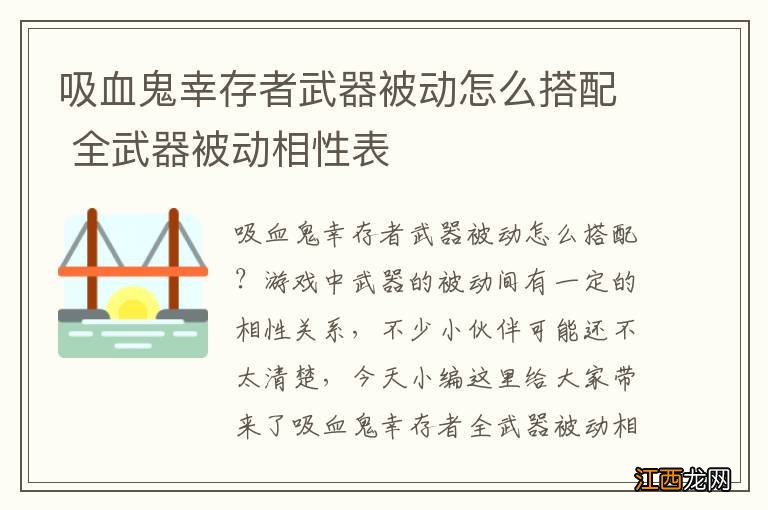 吸血鬼幸存者武器被动怎么搭配 全武器被动相性表

吸血鬼幸存者武器被动怎么搭配？游戏中武器的被动间有一定的相性关系，不少小伙伴可能还不太清楚，今天小编这里给大家带来了吸血鬼幸存者全武器被动相

江西龙网